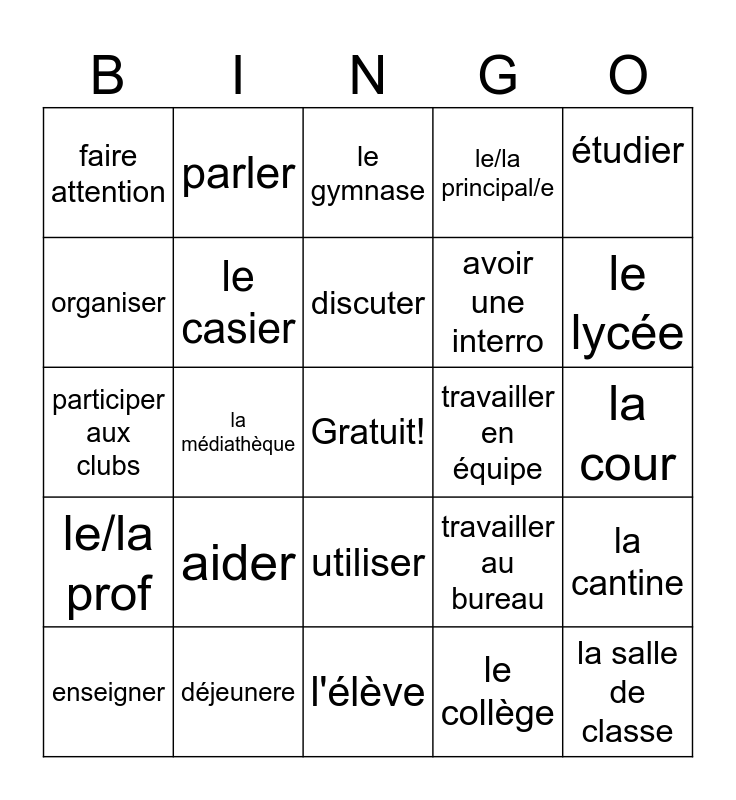 | B | I | N | G | O |
|---|---|---|---|---|
| faire attention | parler | le gymnase | le/la principal/e | étudier |
| organiser | le casier | discuter | avoir une interro | le lycée |
| participer aux clubs | la médiathèque | Gratuit! | travailler en équipe | la cour |
| le/la prof | aider | utiliser | travailler au bureau | la cantine |
| enseigner | déjeunere | l'élève | le collège | la salle de classe |